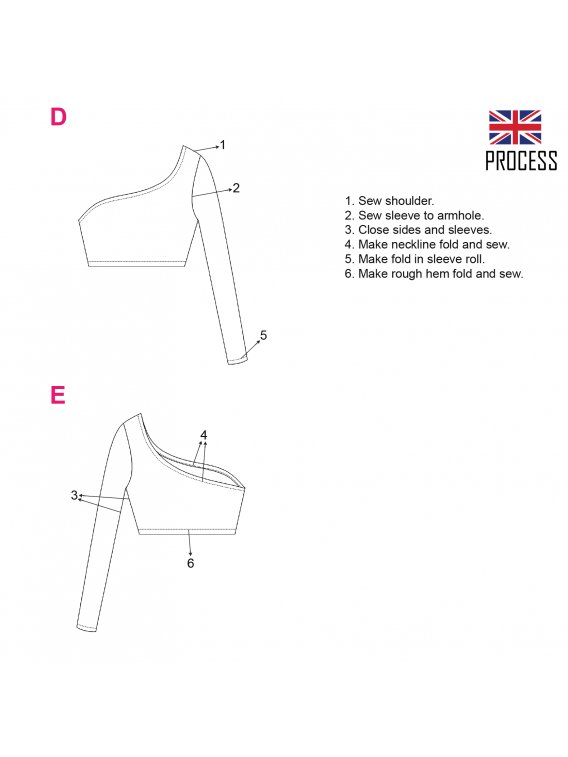 D

1

2

5

PROCESS

1. Sew shoulder.
2. Sew sleeve to armhole.
3. Close sides and sleeves.
4. Make neckline fold and sew.
5. Make fold in sleeve roll.
6. Make rough hem fold and sew.

E

4

3

6